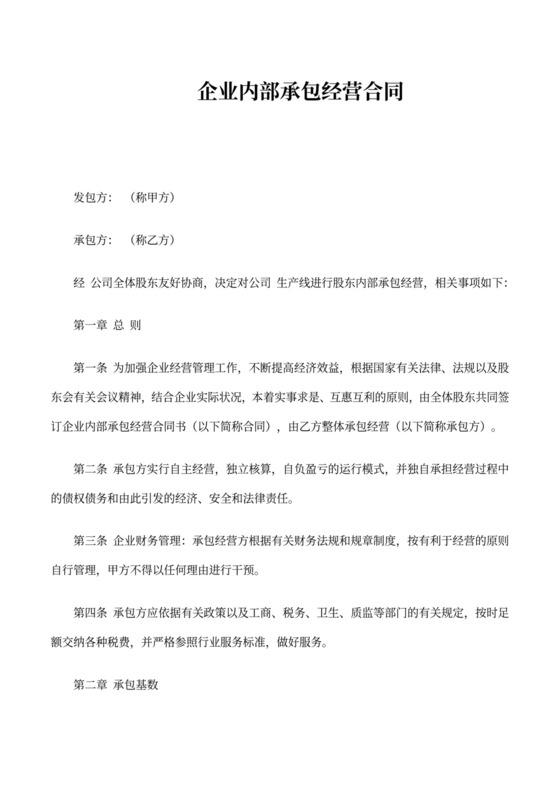 企业内部承包经营合同

发包方：（称甲方）

承包方：（称乙方）

经 公司全体股东友好协商，决定对公司 生产线进行股东内部承包经营，相关事项如下：

第一章 总 则

第一条 为加强企业经营管理工作，不断提高经济效益，根据国家有关法律、法规以及股东会有关会议精神，结合企业实际状况，本着实事求是、互惠互利的原则，由全体股东共同签订企业内部承包经营合同书（以下简称合同），由乙方整体承包经营（以下简称承包方）。

第二条 承包方实行自主经营，独立核算，自负盈亏的运行模式，并独自承担经营过程中的债权债务和由此引发的经济、安全和法律责任。

第三条 企业财务管理：承包经营方根据有关财务法规和规章制度，按有利于经营的原则自行管理，甲方不得以任何理由进行干预。

第四条 承包方应依据有关政策以及工商、税务、卫生、质监等部门的有关规定，按时足额交纳各种税费，并严格参照行业服务标准，做好服务。

第二章 承包基数